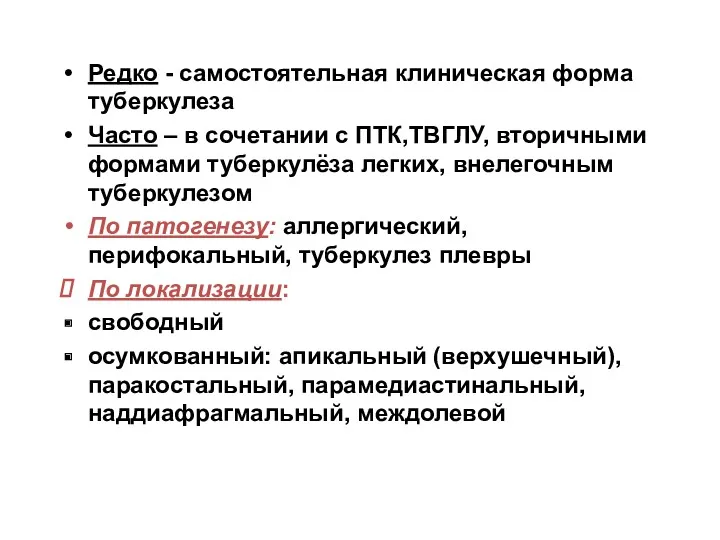 • Редко - самостоятельная клиническая форма туберкулеза

• Часто – в сочетании с ПТК,ТВГЛУ, вторичными формами туберкулёза легких, внелегочным туберкулезом

• По патогенезу: аллергический, перифокальный, туберкулез плевры

 По локализации:

▪ свободный

▪ осумкованный: апикальный (верхушечный), паракостальный, парамедиастинальный, наддиафрагмальный, междолевой